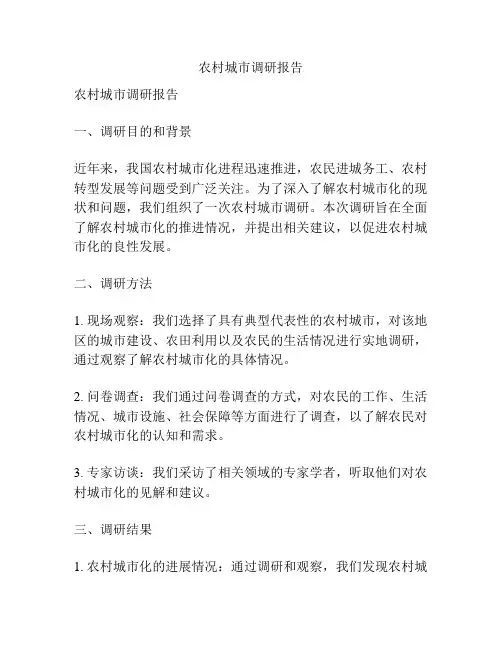 农村城市调研报告

农村城市调研报告

一、调研目的和背景

近年来，我国农村城市化进程迅速推进，农民进城务工、农村转型发展等问题受到广泛关注。为了深入了解农村城市化的现状和问题，我们组织了一次农村城市调研。本次调研旨在全面了解农村城市化的推进情况，并提出相关建议，以促进农村城市化的良性发展。

二、调研方法

1. 现场观察：我们选择了具有典型代表性的农村城市，对该地区的城市建设、农田利用以及农民的生活情况进行实地调研，通过观察了解农村城市化的具体情况。

2. 问卷调查：我们通过问卷调查的方式，对农民的工作、生活情况、城市设施、社会保障等方面进行了调查，以了解农民对农村城市化的认知和需求。

3. 专家访谈：我们采访了相关领域的专家学者，听取他们对农村城市化的见解和建议。

三、调研结果

1. 农村城市化的进展情况：通过调研和观察，我们发现农村城